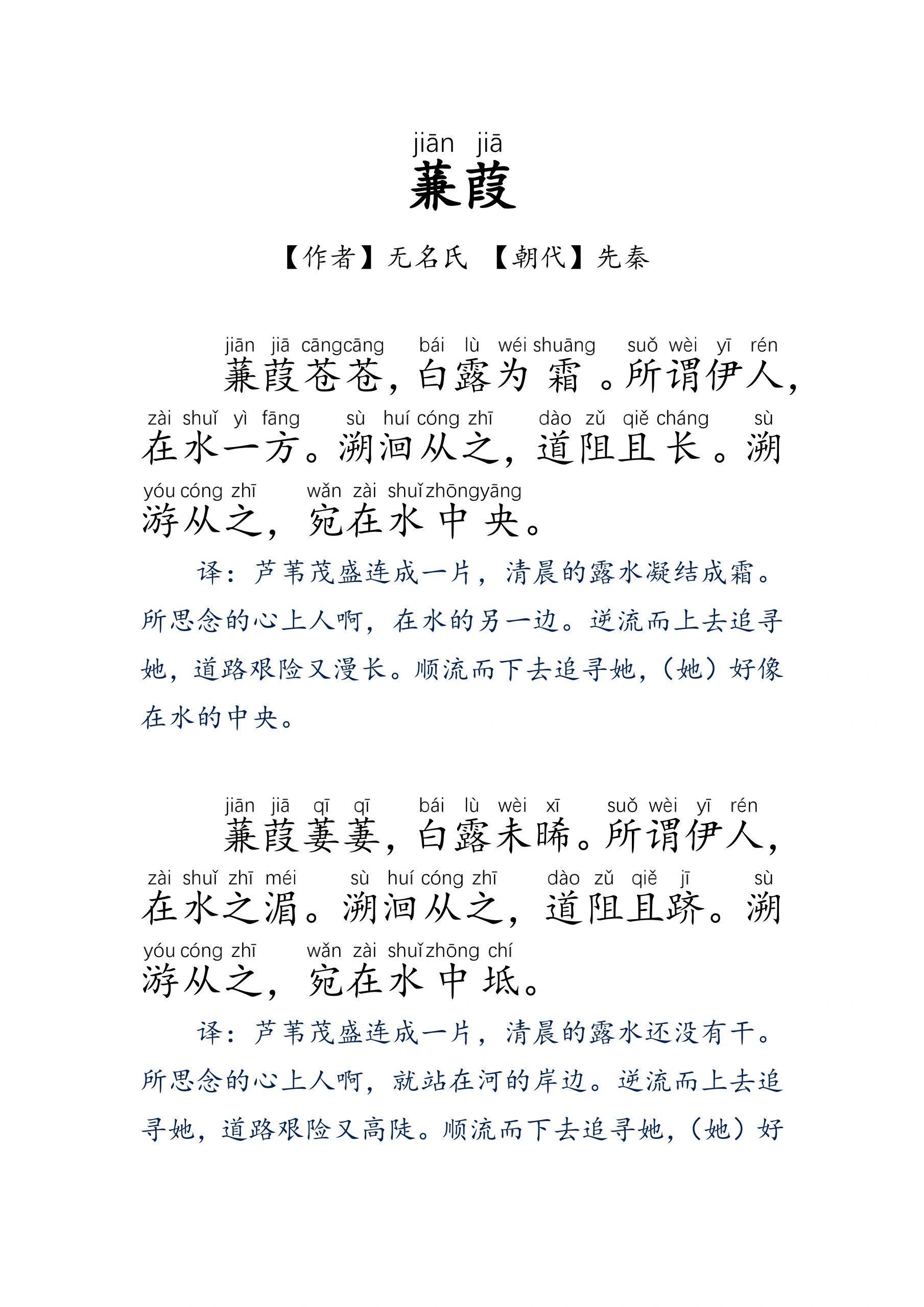 jiān jiā
蒹葭

【作者】无名氏 【朝代】先秦

jiān jiā cāngcāng bái lù wéi shuāng suǒ wèi yī rén
蒹葭苍苍，白露为霜。所谓伊人，
zài shuǐ yì fāng sù huí cóng zhī dào zǔ qiě cháng sù
在水一方。溯洄从之，道阻且长。溯
yóu cóng zhī wǎn zài shuǐ zhōngyāng
游从之，宛在水中央。

译：芦苇茂盛连成一片，清晨的露水凝结成霜。所思念的心上人啊，在水的另一边。逆流而上去追寻她，道路艰险又漫长。顺流而下去追寻她，（她）好像在水的中央。

jiān jiā qī qī bái lù wèi xī suǒ wèi yī rén
蒹葭萋萋，白露未晞。所谓伊人，
zài shuǐ zhī méi sù huí cóng zhī dào zǔ qiě jī sù
在水之湄。溯洄从之，道阻且跻。溯
yóu cóng zhī wǎn zài shuǐ zhōng chí
游从之，宛在水中坻。

译：芦苇茂盛连成一片，清晨的露水还没有干。所思念的心上人啊，就站在河的岸边。逆流而上去追寻她，道路艰险又高陡。顺流而下去追寻她，（她）好